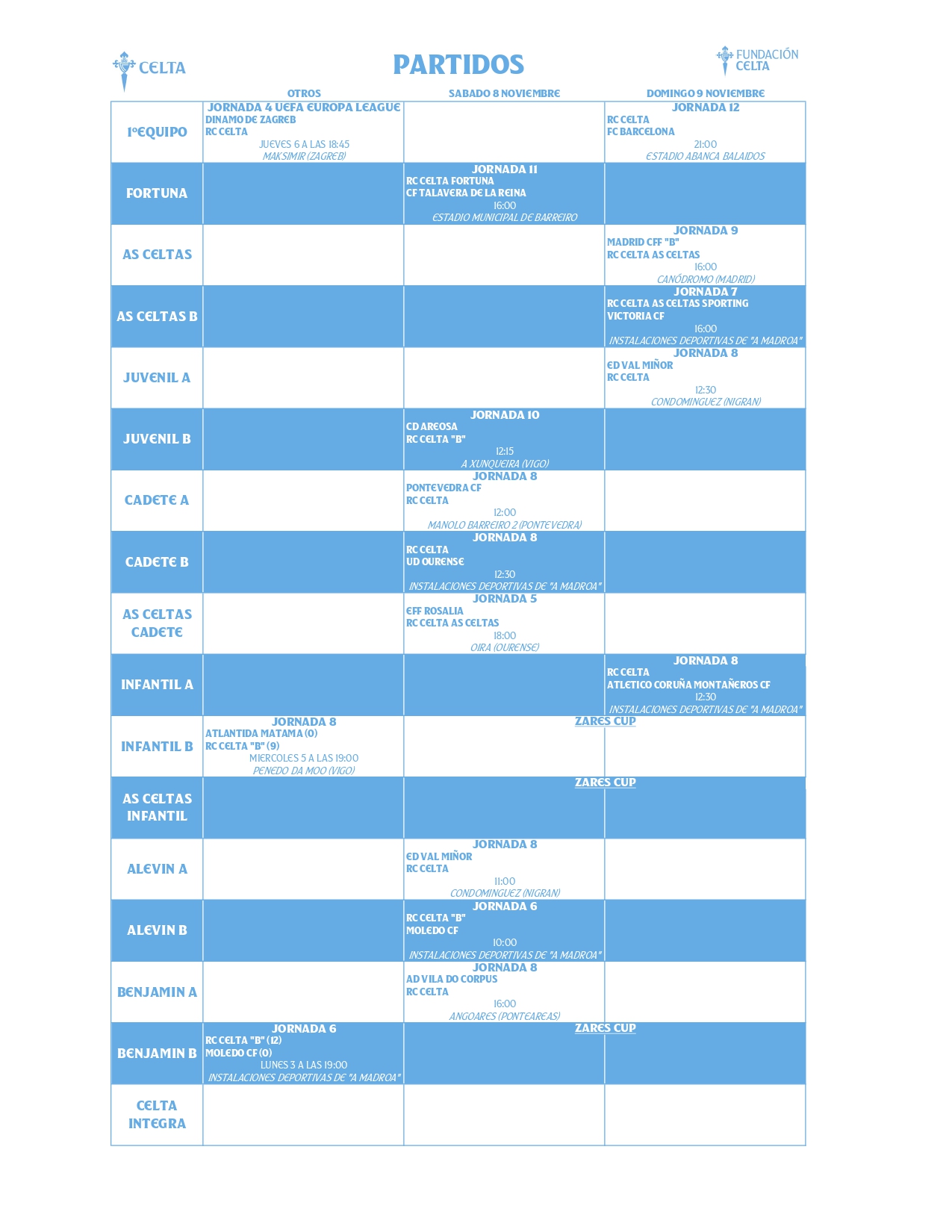 CELTA

PARTIDOS

FUNDACIÓN CELTA

| | OTROS | SABADO 8 NOVIEMBRE | DOMINGO 9 NOVIEMBRE |
|---|---|---|---|
| 1ºEQUIPO | JORNADA 4 UEFA EUROPA LEAGUE DINAMO DE ZAGREB RC CELTA JUEVES 6 A LAS 18:45 MAKSIMIR (ZAGREB) | | JORNADA 12 RC CELTA FC BARCELONA 21:00 ESTADIO ABANCA BALAIDOS |
| FORTUNA | | JORNADA 11 RC CELTA FORTUNA CF TALAVERA DE LA REINA 16:00 ESTADIO MUNICIPAL DE BARREIRO | |
| AS CELTAS | | | JORNADA 9 MADRID CFF "B" RC CELTA AS CELTAS 16:00 CANÓDROMO (MADRID) |
| AS CELTAS B | | | JORNADA 7 RC CELTA AS CELTAS SPORTING VICTORIA CF 16:00 INSTALACIONES DEPORTIVAS DE "A MADROA" |
| JUVENIL A | | | JORNADA 8 ED VAL MIÑOR RC CELTA 12:30 CONDOMINGUEZ (NIGRAN) |
| JUVENIL B | | JORNADA 10 CD AREOSA RC CELTA "B" 12:15 A XUNQUEIRA (VIGO) | |
| CADETE A | | JORNADA 8 PONTEVEDRA CF RC CELTA 12:00 MANOLO BARREIRO 2 (PONTEVEDRA) | |
| CADETE B | | JORNADA 8 RC CELTA UD OURENSE 12:30 INSTALACIONES DEPORTIVAS DE "A MADROA" | |
| AS CELTAS CADETE | | JORNADA 5 EFF ROSALIA RC CELTA AS CELTAS 18:00 OIRA (OURENSE) | |
| INFANTIL A | | | JORNADA 8 RC CELTA ATLETICO CORUÑA MONTAÑEROS CF 12:30 INSTALACIONES DEPORTIVAS DE "A MADROA" |
| INFANTIL B | JORNADA 8 ATLANTIDA MATAMA (0) RC CELTA "B" (9) MIERCOLES 5 A LAS 19:00 PENEDO DA MOO (VIGO) | ZARES CUP | |
| AS CELTAS INFANTIL | | ZARES CUP | |
| ALEVIN A | | JORNADA 8 ED VAL MIÑOR RC CELTA 11:00 CONDOMINGUEZ (NIGRAN) | |
| ALEVIN B | | JORNADA 6 RC CELTA "B" MOLEDO CF 10:00 INSTALACIONES DEPORTIVAS DE "A MADROA" | |
| BENJAMIN A | | JORNADA 8 AD VILA DO CORPUS RC CELTA 16:00 ANGOARES (PONTEAREAS) | |
| BENJAMIN B | JORNADA 6 RC CELTA "B" (12) MOLEDO CF (0) LUNES 3 A LAS 19:00 INSTALACIONES DEPORTIVAS DE "A MADROA" | ZARES CUP | |
| CELTA INTEGRA | | | |